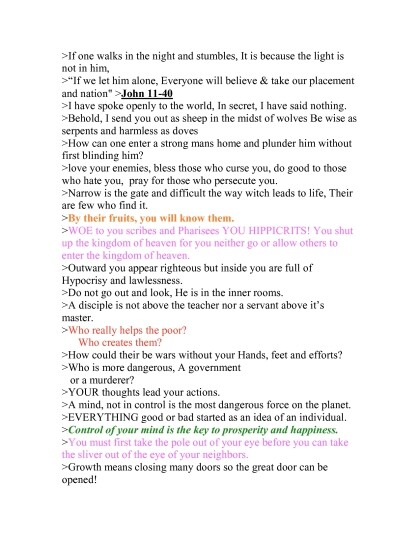 >If one walks in the night and stumbles, It is because the light is not in him,
>"If we let him alone, Everyone will believe & take our placement and nation" >John 11-40
>I have spoke openly to the world, In secret, I have said nothing.
>Behold, I send you out as sheep in the midst of wolves Be wise as serpents and harmless as doves
>How can one enter a strong mans home and plunder him without first blinding him?
>love your enemies, bless those who curse you, do good to those who hate you, pray for those who persecute you.
>Narrow is the gate and difficult the way witch leads to life, Their are few who find it.
>By their fruits, you will know them.
>WOE to you scribes and Pharisees YOU HIPPICRITS! You shut up the kingdom of heaven for you neither go or allow others to enter the kingdom of heaven.
>Outward you appear righteous but inside you are full of Hypocrisy and lawlessness.
>Do not go out and look, He is in the inner rooms.
>A disciple is not above the teacher nor a servant above it's master.
>Who really helps the poor?
Who creates them?
>How could their be wars without your Hands, feet and efforts?
>Who is more dangerous, A government
or a murderer?
>YOUR thoughts lead your actions.
>A mind, not in control is the most dangerous force on the planet.
>EVERYTHING good or bad started as an idea of an individual.
>Control of your mind is the key to prosperity and happiness.
>You must first take the pole out of your eye before you can take the sliver out of the eye of your neighbors.
>Growth means closing many doors so the great door can be opened!